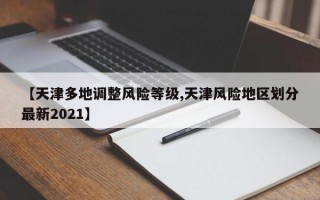 【天津多地调整风险等级,天津风险地区划分最新2021】